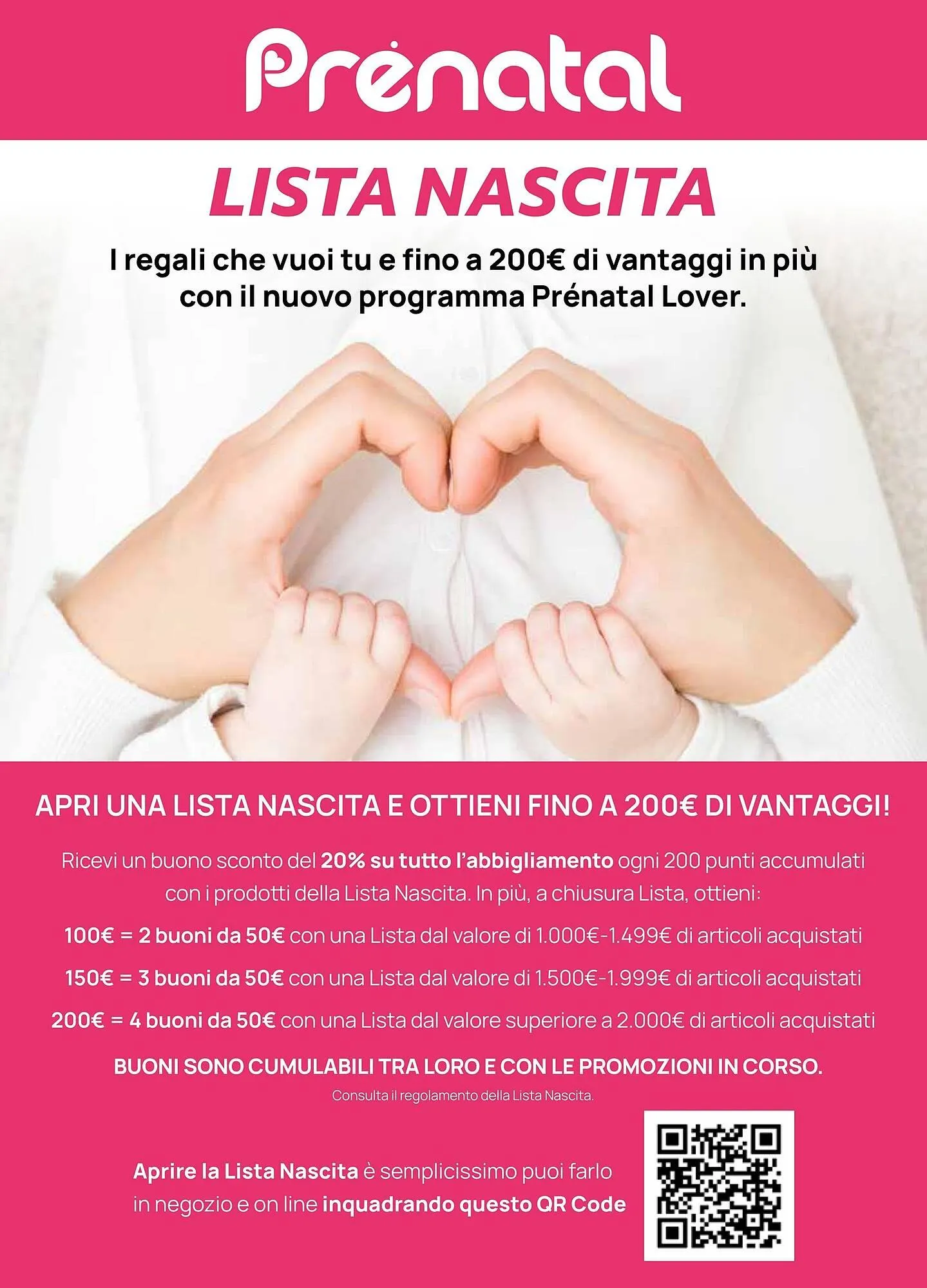 Prénatal

LISTA NASCITA

I regali che vuoi tu e fino a 200€ di vantaggi in più con il nuovo programma Prénatal Lover.

APRI UNA LISTA NASCITA E OTTIENI FINO A 200€ DI VANTAGGI!

Ricevi un buono sconto del 20% su tutto l'abbigliamento ogni 200 punti accumulati con i prodotti della Lista Nascita. In più, a chiusura Lista, ottieni:

100€ = 2 buoni da 50€ con una Lista dal valore di 1.000€-1.499€ di articoli acquistati

150€ = 3 buoni da 50€ con una Lista dal valore di 1.500€-1.999€ di articoli acquistati

200€ = 4 buoni da 50€ con una Lista dal valore superiore a 2.000€ di articoli acquistati

BUONI SONO CUMULABILI TRA LORO E CON LE PROMOZIONI IN CORSO.

Consulta il regolamento della Lista Nascita.

Aprire la Lista Nascita è semplicissimo puoi farlo in negozio e on line inquadrando questo QR Code